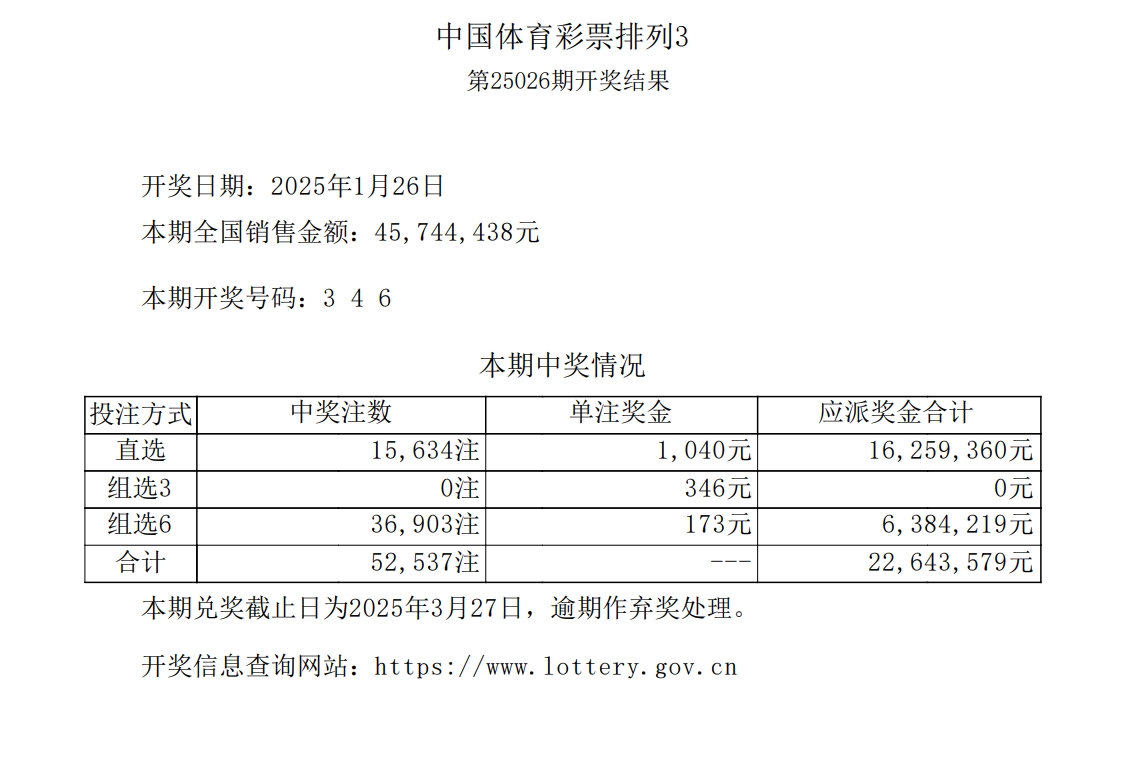 中国体育彩票排列3
第25026期开奖结果

开奖日期：2025年1月26日

本期全国销售金额：45,744,438元

本期开奖号码：3 4 6

本期中奖情况

| 投注方式 | 中奖注数 | 单注奖金 | 应派奖金合计 |
|---|---|---|---|
| 直选 | 15,634注 | 1,040元 | 16,259,360元 |
| 组选3 | 0注 | 346元 | 0元 |
| 组选6 | 36,903注 | 173元 | 6,384,219元 |
| 合计 | 52,537注 | --- | 22,643,579元 |

本期兑奖截止日为2025年3月27日，逾期作弃奖处理。

开奖信息查询网站：https://www.lottery.gov.cn